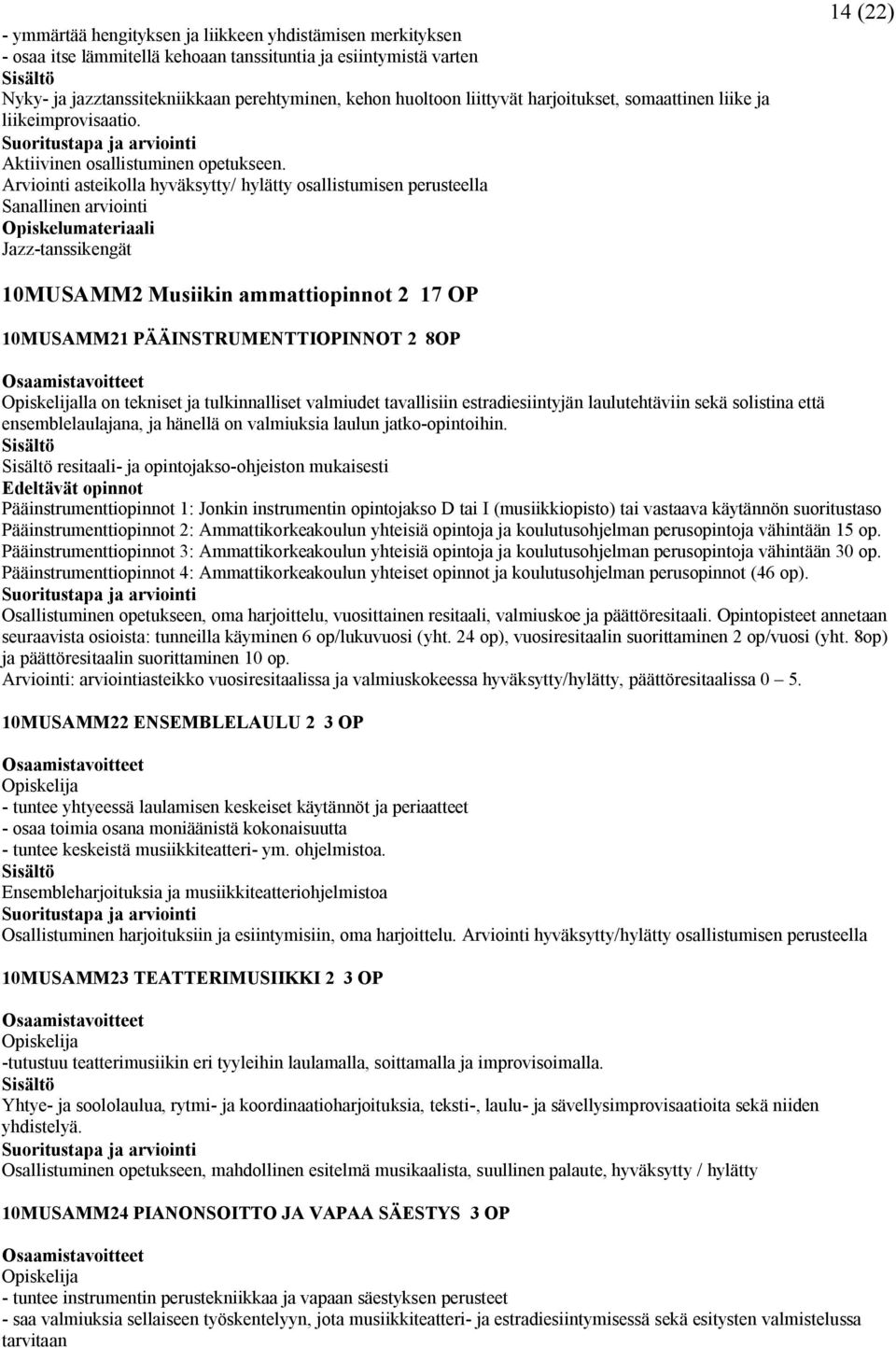 14 (22)

- ymmärtää hengityksen ja liikkeen yhdistämisen merkityksen
- osaa itse lämmitellä kehoaan tanssituntia ja esiintymistä varten
Sisältö
Nyky- ja jazztanssitekniikkaan perehtyminen, kehon huoltoon liittyvät harjoitukset, somaattinen liike ja liikeimprovisaatio.
Suoritustapa ja arviointi
Aktiivinen osallistuminen opetukseen.
Arviointi asteikolla hyväksytty/ hylätty osallistumisen perusteella
Sanallinen arviointi
Opiskelumateriaali
Jazz-tanssikengät

10MUSAMM2 Musiikin ammattiopinnot 2 17 OP

10MUSAMM21 PÄÄINSTRUMENTTIOPINNOT 2 8OP

Osaamistavoitteet
Opiskelijalla on tekniset ja tulkinnalliset valmiudet tavallisiin estradiesiintyjän laulutehtäviin sekä solistina että ensemblelaulajana, ja hänellä on valmiuksia laulun jatko-opintoihin.
Sisältö
Sisältö resitaali- ja opintojakso-ohjeiston mukaisesti
Edeltävät opinnot
Pääinstrumenttiopinnot 1: Jonkin instrumentin opintojakso D tai I (musiikkiopisto) tai vastaava käytännön suoritustaso
Pääinstrumenttiopinnot 2: Ammattikorkeakoulun yhteisiä opintoja ja koulutusohjelman perusopintoja vähintään 15 op.
Pääinstrumenttiopinnot 3: Ammattikorkeakoulun yhteisiä opintoja ja koulutusohjelman perusopintoja vähintään 30 op.
Pääinstrumenttiopinnot 4: Ammattikorkeakoulun yhteiset opinnot ja koulutusohjelman perusopinnot (46 op).
Suoritustapa ja arviointi
Osallistuminen opetukseen, oma harjoittelu, vuosittainen resitaali, valmiuskoe ja päättöresitaali. Opintopisteet annetaan seuraavista osioista: tunneilla käyminen 6 op/lukuvuosi (yht. 24 op), vuosiresitaalin suorittaminen 2 op/vuosi (yht. 8op) ja päättöresitaalin suorittaminen 10 op.
Arviointi: arviointiasteikko vuosiresitaalissa ja valmiuskokeessa hyväksytty/hylätty, päättöresitaalissa 0 – 5.

10MUSAMM22 ENSEMBLELAULU 2 3 OP

Osaamistavoitteet
Opiskelija
- tuntee yhtyeessä laulamisen keskeiset käytännöt ja periaatteet
- osaa toimia osana moniäänistä kokonaisuutta
- tuntee keskeistä musiikkiteatteri- ym. ohjelmistoa.
Sisältö
Ensembleharjoituksia ja musiikkiteatteriohjelmistoa
Suoritustapa ja arviointi
Osallistuminen harjoituksiin ja esiintymisiin, oma harjoittelu. Arviointi hyväksytty/hylätty osallistumisen perusteella

10MUSAMM23 TEATTERIMUSIIKKI 2 3 OP

Osaamistavoitteet
Opiskelija
-tutustuu teatterimusiikin eri tyyleihin laulamalla, soittamalla ja improvisoimalla.
Sisältö
Yhtye- ja soololaulua, rytmi- ja koordinaatioharjoituksia, teksti-, laulu- ja sävellysimprovisaatioita sekä niiden yhdistelyä.
Suoritustapa ja arviointi
Osallistuminen opetukseen, mahdollinen esitelmä musikaalista, suullinen palaute, hyväksytty / hylätty

10MUSAMM24 PIANONSOITTO JA VAPAA SÄESTYS 3 OP

Osaamistavoitteet
Opiskelija
- tuntee instrumentin perustekniikkaa ja vapaan säestyksen perusteet
- saa valmiuksia sellaiseen työskentelyyn, jota musiikkiteatteri- ja estradiesiintymisessä sekä esitysten valmistelussa tarvitaan